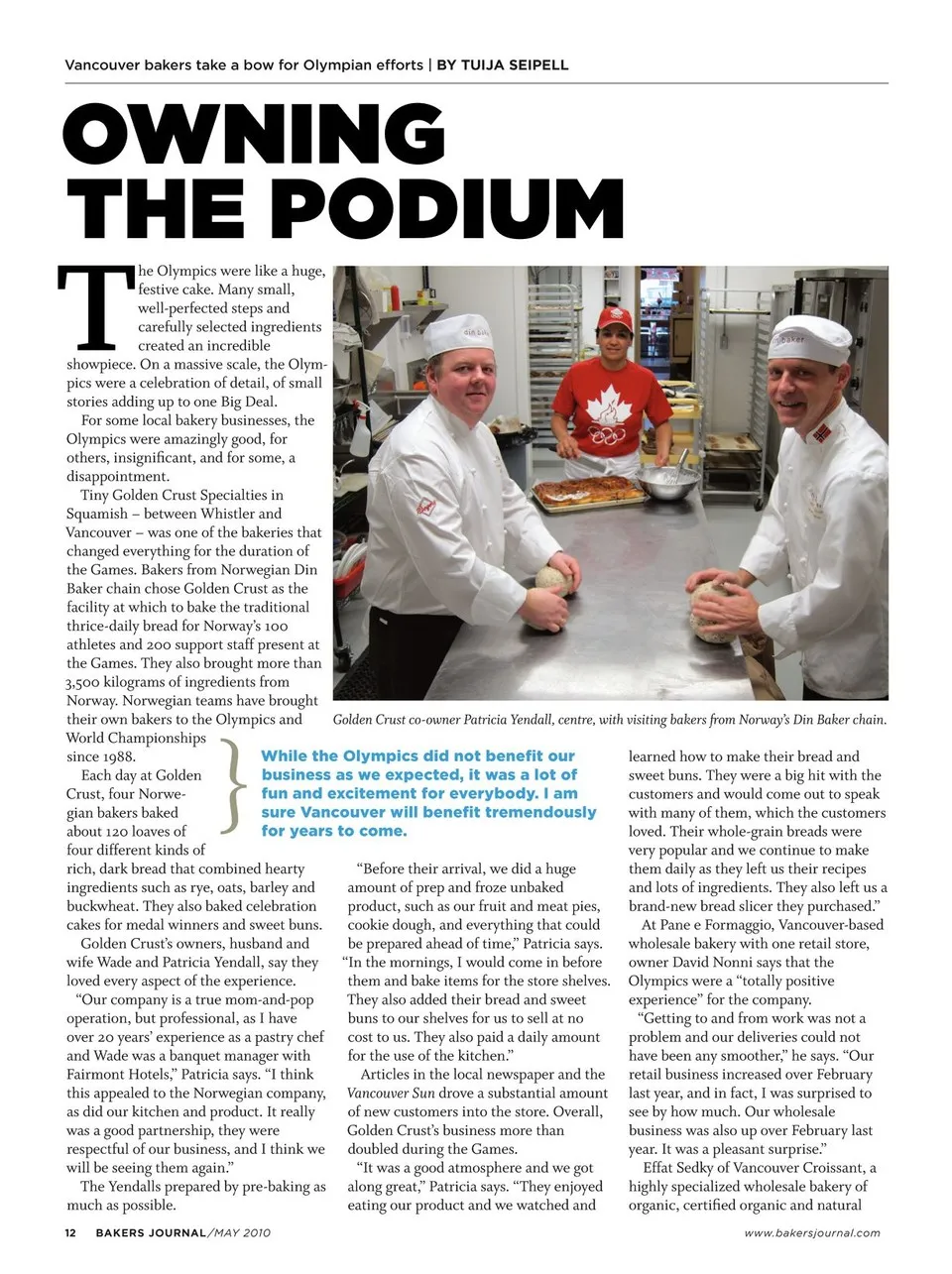 Vancouver bakers take a bow for Olympian efforts | BY TUIJA SEIPELL

OWNING THE PODIUM

The Olympics were like a huge, festive cake. Many small, well-perfected steps and carefully selected ingredients created an incredible showpiece. On a massive scale, the Olympics were a celebration of detail, of small stories adding up to one Big Deal.

For some local bakery businesses, the Olympics were amazingly good, for others, insignificant, and for some, a disappointment.

Tiny Golden Crust Specialties in Squamish – between Whistler and Vancouver – was one of the bakeries that changed everything for the duration of the Games. Bakers from Norwegian Din Baker chain chose Golden Crust as the facility at which to bake the traditional thrice-daily bread for Norway's 100 athletes and 200 support staff present at the Games. They also brought more than 3,500 kilograms of ingredients from Norway. Norwegian teams have brought their own bakers to the Olympics and World Championships since 1988.

Each day at Golden Crust, four Norwegian bakers baked about 120 loaves of four different kinds of rich, dark bread that combined hearty ingredients such as rye, oats, barley and buckwheat. They also baked celebration cakes for medal winners and sweet buns.

Golden Crust's owners, husband and wife Wade and Patricia Yendall, say they loved every aspect of the experience.

"Our company is a true mom-and-pop operation, but professional, as I have over 20 years' experience as a pastry chef and Wade was a banquet manager with Fairmont Hotels," Patricia says. "I think this appealed to the Norwegian company, as did our kitchen and product. It really was a good partnership, they were respectful of our business, and I think we will be seeing them again."

The Yendalls prepared by pre-baking as much as possible.

Golden Crust co-owner Patricia Yendall, centre, with visiting bakers from Norway's Din Baker chain.

While the Olympics did not benefit our business as we expected, it was a lot of fun and excitement for everybody. I am sure Vancouver will benefit tremendously for years to come.

"Before their arrival, we did a huge amount of prep and froze unbaked product, such as our fruit and meat pies, cookie dough, and everything that could be prepared ahead of time," Patricia says. "In the mornings, I would come in before them and bake items for the store shelves. They also added their bread and sweet buns to our shelves for us to sell at no cost to us. They also paid a daily amount for the use of the kitchen."

Articles in the local newspaper and the Vancouver Sun drove a substantial amount of new customers into the store. Overall, Golden Crust's business more than doubled during the Games.

"It was a good atmosphere and we got along great," Patricia says. "They enjoyed eating our product and we watched and learned how to make their bread and sweet buns. They were a big hit with the customers and would come out to speak with many of them, which the customers loved. Their whole-grain breads were very popular and we continue to make them daily as they left us their recipes and lots of ingredients. They also left us a brand-new bread slicer they purchased."

At Pane e Formaggio, Vancouver-based wholesale bakery with one retail store, owner David Nonni says that the Olympics were a "totally positive experience" for the company.

"Getting to and from work was not a problem and our deliveries could not have been any smoother," he says. "Our retail business increased over February last year, and in fact, I was surprised to see by how much. Our wholesale business was also up over February last year. It was a pleasant surprise."

Effat Sedky of Vancouver Croissant, a highly specialized wholesale bakery of organic, certified organic and natural

12 BAKERS JOURNAL/MAY 2010

www.bakersjournal.com